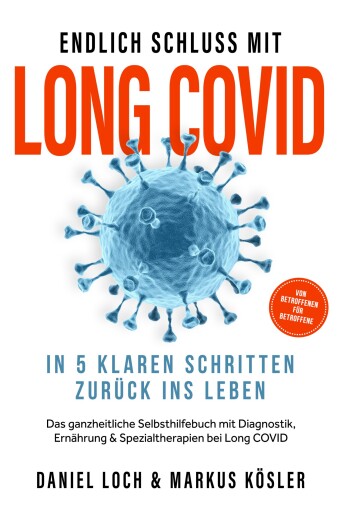 ENDLICH SCHLUSS MIT
LONG COVID

VON BETROFFENEN FÜR BETROFFENE

IN 5 KLAREN SCHRITTEN ZURÜCK INS LEBEN

Das ganzheitliche Selbsthilfebuch mit Diagnostik, Ernährung & Spezialtherapien bei Long COVID

DANIEL LOCH & MARKUS KÖSLER